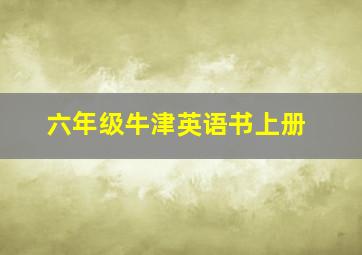 六年级牛津英语书上册